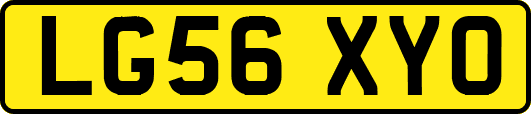 LG56 XYO